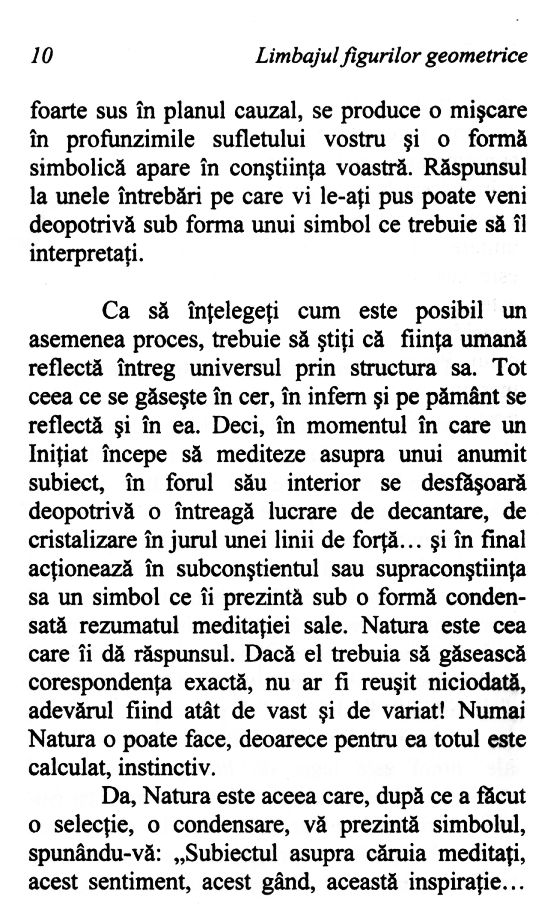 10 Limbajul figurilor geometrice

foarte sus în planul cauzal, se produce o mişcare în profunzimile sufletului vostru şi o formă simbolică apare în conştiinţa voastră. Răspunsul la unele întrebări pe care vi le-aţi pus poate veni deopotrivă sub forma unui simbol ce trebuie să îl interpretaţi.

Ca să înţelegeţi cum este posibil un asemenea proces, trebuie să ştiţi că fiinţa umană reflectă întreg universul prin structura sa. Tot ceea ce se găseşte în cer, în infern şi pe pământ se reflectă şi în ea. Deci, în momentul în care un Iniţiat începe să mediteze asupra unui anumit subiect, în forul său interior se desfăşoară deopotrivă o întreagă lucrare de decantare, de cristalizare în jurul unei linii de forţă... şi în final acţionează în subconştientul sau supraconştiinţa sa un simbol ce îi prezintă sub o formă condensată rezumatul meditaţiei sale. Natura este cea care îi dă răspunsul. Dacă el trebuia să găsească corespondenţa exactă, nu ar fi reuşit niciodată, adevărul fiind atât de vast şi de variat! Numai Natura o poate face, deoarece pentru ea totul este calculat, instinctiv.

Da, Natura este aceea care, după ce a făcut o selecţie, o condensare, vă prezintă simbolul, spunându-vă: „Subiectul asupra căruia meditaţi, acest sentiment, acest gând, această inspiraţie...